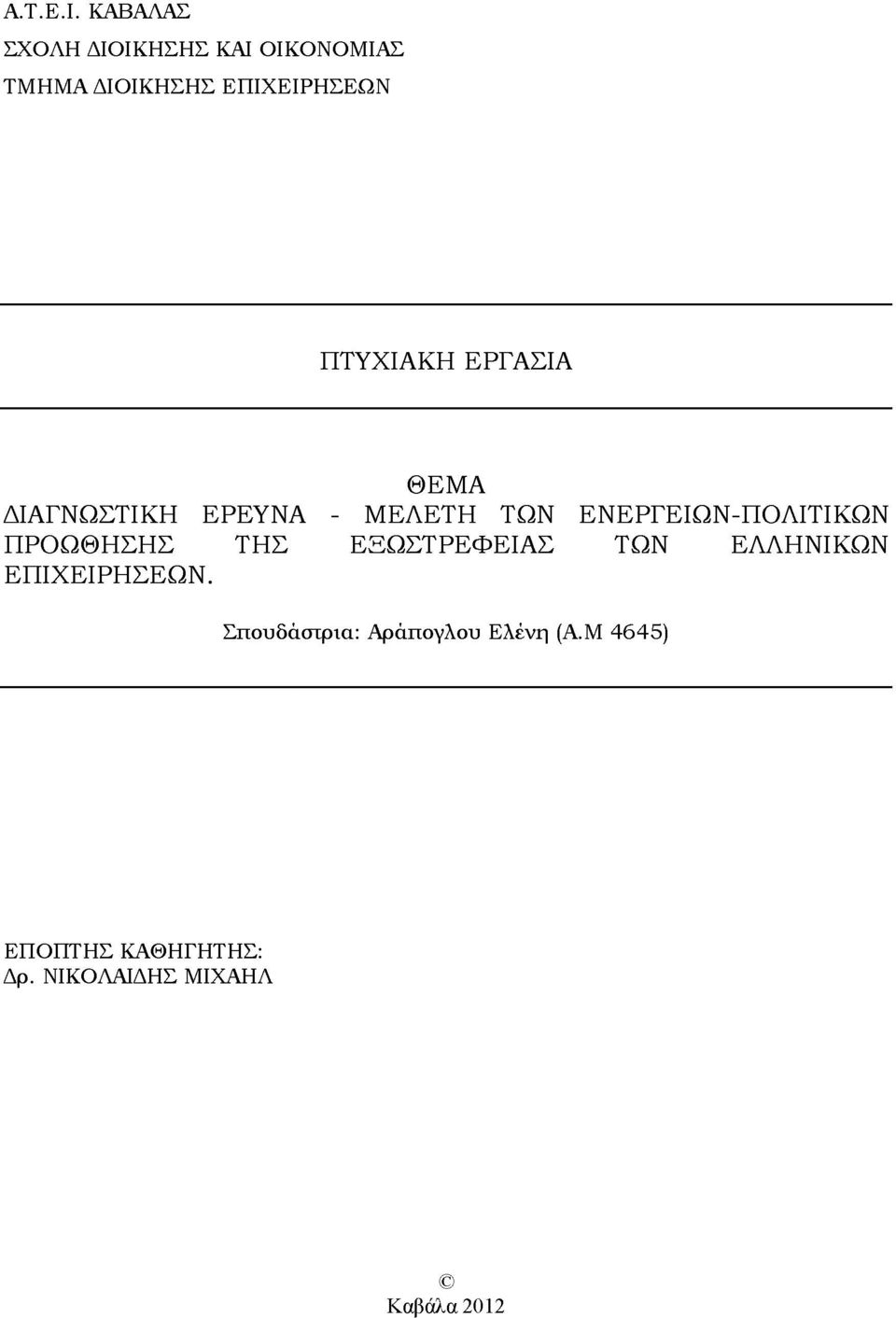 Α.Τ.Ε.Ι. ΚΑΒΑΛΑΣ
ΣΧΟΛΗ ΔΙΟΙΚΗΣΗΣ ΚΑΙ ΟΙΚΟΝΟΜΙΑΣ
ΤΜΗΜΑ ΔΙΟΙΚΗΣΗΣ ΕΠΙΧΕΙΡΗΣΕΩΝ

ΠΤΥΧΙΑΚΗ ΕΡΓΑΣΙΑ

ΘΕΜΑ
ΔΙΑΓΝΩΣΤΙΚΗ ΕΡΕΥΝΑ - ΜΕΛΕΤΗ ΤΩΝ ΕΝΕΡΓΕΙΩΝ-ΠΟΛΙΤΙΚΩΝ ΠΡΟΩΘΗΣΗΣ ΤΗΣ ΕΞΩΣΤΡΕΦΕΙΑΣ ΤΩΝ ΕΛΛΗΝΙΚΩΝ ΕΠΙΧΕΙΡΗΣΕΩΝ.

Σπουδάστρια: Αράπογλου Ελένη (Α.Μ 4645)

ΕΠΟΠΤΗΣ ΚΑΘΗΓΗΤΗΣ:
Δρ. ΝΙΚΟΛΑΙΔΗΣ ΜΙΧΑΗΛ

©
Καβάλα 2012